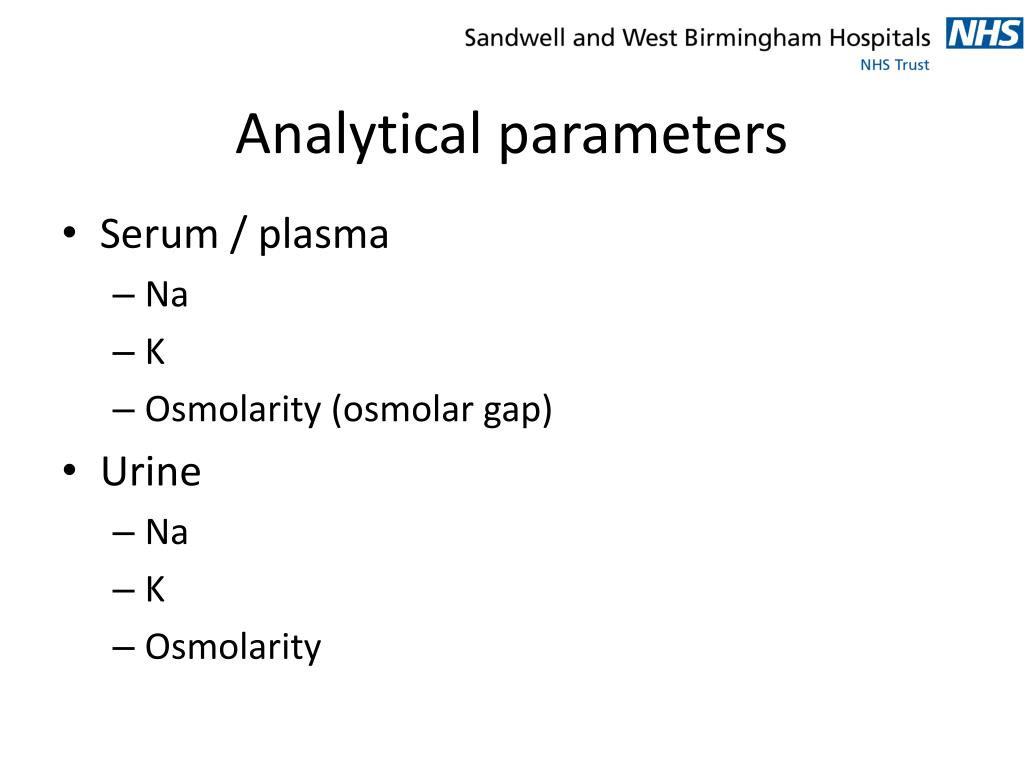 Sandwell and West Birmingham Hospitals NHS
NHS Trust

Analytical parameters

• Serum / plasma
– Na
– K
– Osmolarity (osmolar gap)
• Urine
– Na
– K
– Osmolarity